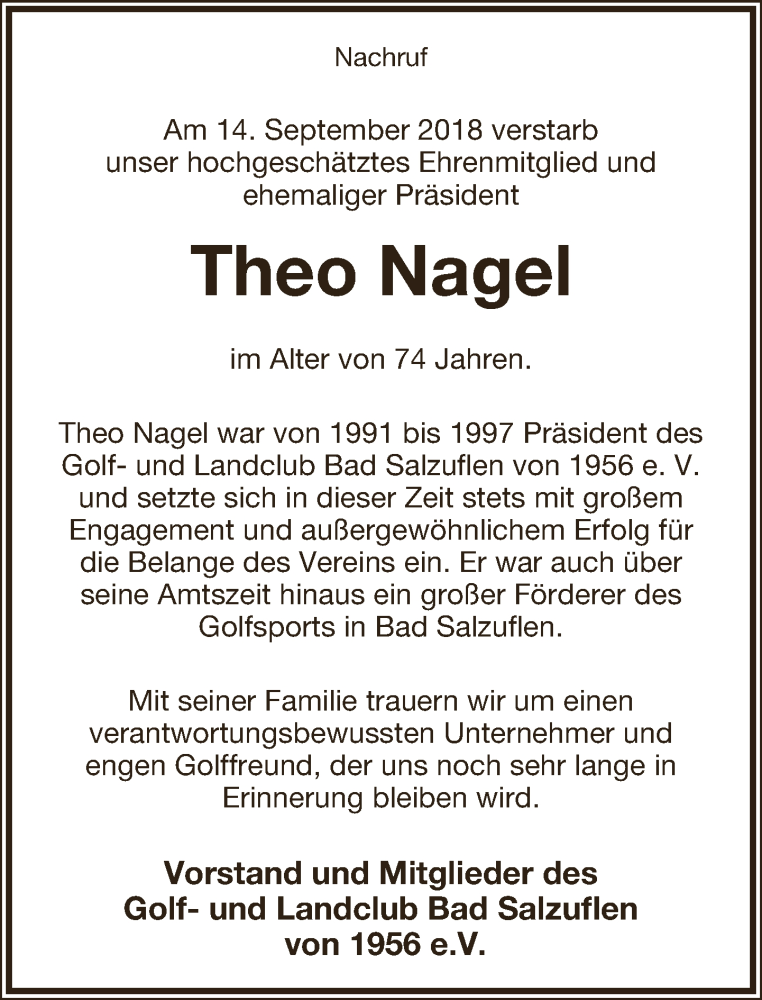 Nachruf

Am 14. September 2018 verstarb unser hochgeschätztes Ehrenmitglied und ehemaliger Präsident

Theo Nagel

im Alter von 74 Jahren.

Theo Nagel war von 1991 bis 1997 Präsident des Golf- und Landclub Bad Salzuflen von 1956 e. V. und setzte sich in dieser Zeit stets mit großem Engagement und außergewöhnlichem Erfolg für die Belange des Vereins ein. Er war auch über seine Amtszeit hinaus ein großer Förderer des Golfsports in Bad Salzuflen.

Mit seiner Familie trauern wir um einen verantwortungsbewussten Unternehmer und engen Golffreund, der uns noch sehr lange in Erinnerung bleiben wird.

Vorstand und Mitglieder des Golf- und Landclub Bad Salzuflen von 1956 e.V.